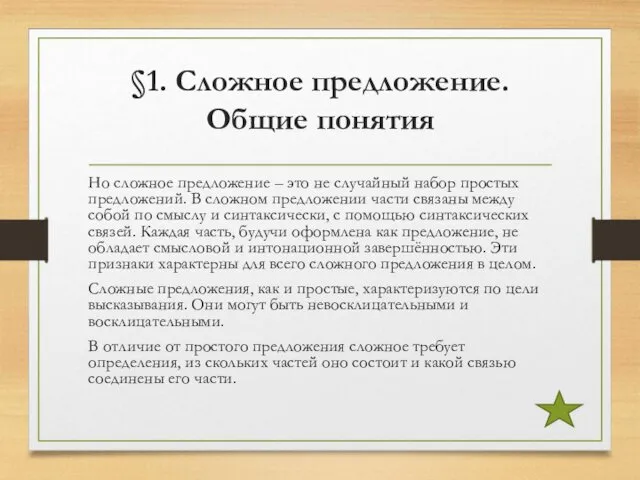 §1. Сложное предложение. Общие понятия

Но сложное предложение – это не случайный набор простых предложений. В сложном предложении части связаны между собой по смыслу и синтаксически, с помощью синтаксических связей. Каждая часть, будучи оформлена как предложение, не обладает смысловой и интонационной завершённостью. Эти признаки характерны для всего сложного предложения в целом.

Сложные предложения, как и простые, характеризуются по цели высказывания. Они могут быть невосклицательными и восклицательными.

В отличие от простого предложения сложное требует определения, из скольких частей оно состоит и какой связью соединены его части.